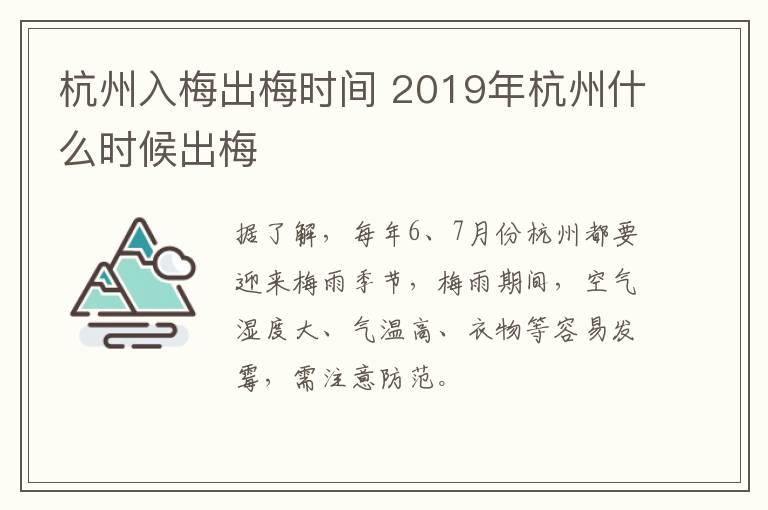 杭州入梅出梅时间 2019年杭州什么时候出梅

据了解，每年6、7月份杭州都要迎来梅雨季节，梅雨期间，空气湿度大、气温高、衣物等容易发霉，需注意防范。